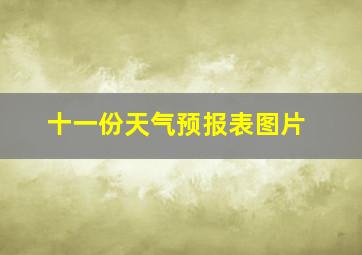 十一份天气预报表图片